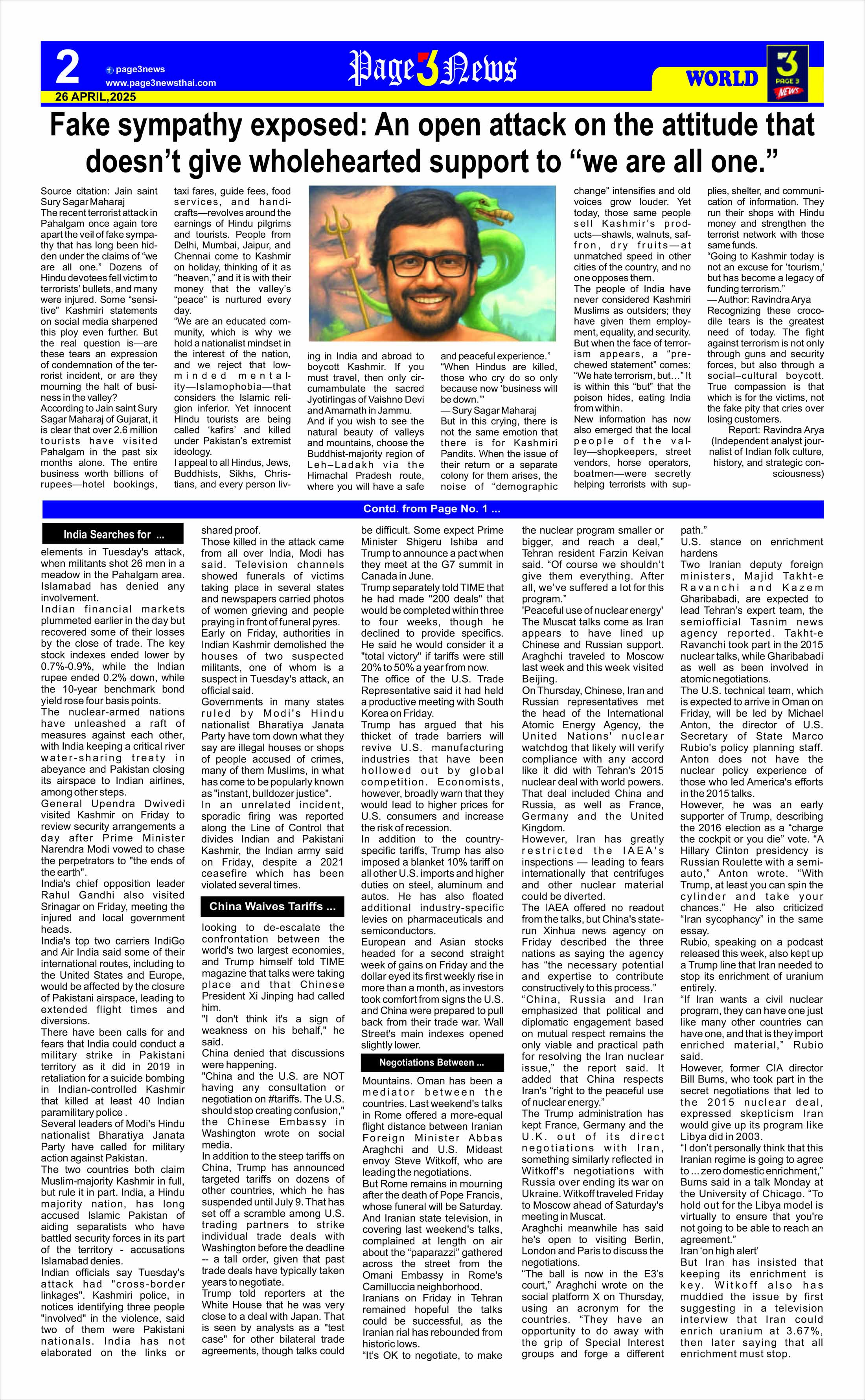 2
page3news
www.page3newsthai.com
26 APRIL,2025

Page 3 News

WORLD

PAGE 3 NEWS

Fake sympathy exposed: An open attack on the attitude that doesn't give wholehearted support to "we are all one."

Source citation: Jain saint Sury Sagar Maharaj
The recent terrorist attack in Pahalgam once again tore apart the veil of fake sympathy that has long been hidden under the claims of "we are all one." Dozens of Hindu devotees fell victim to terrorists' bullets, and many were injured. Some "sensitive" Kashmiri statements on social media sharpened this ploy even further. But the real question is—are these tears an expression of condemnation of the terrorist incident, or are they mourning the halt of business in the valley?
According to Jain saint Sury Sagar Maharaj of Gujarat, it is clear that over 2.6 million tourists have visited Pahalgam in the past six months alone. The entire business worth billions of rupees—hotel bookings, taxi fares, guide fees, food services, and handicrafts—revolves around the earnings of Hindu pilgrims and tourists. People from Delhi, Mumbai, Jaipur, and Chennai come to Kashmir on holiday, thinking of it as "heaven," and it is with their money that the valley's "peace" is nurtured every day.
"We are an educated community, which is why we hold a nationalist mindset in the interest of the nation, and we reject that low-minded mentality—Islamophobia—that considers the Islamic religion inferior. Yet innocent Hindu tourists are being called 'kafirs' and killed under Pakistan's extremist ideology.
I appeal to all Hindus, Jews, Buddhists, Sikhs, Christians, and every person living in India and abroad to boycott Kashmir. If you must travel, then only circumambulate the sacred Jyotirlingas of Vaishno Devi and Amarnath in Jammu.
And if you wish to see the natural beauty of valleys and mountains, choose the Buddhist-majority region of Leh–Ladakh via the Himachal Pradesh route, where you will have a safe and peaceful experience."
"When Hindus are killed, those who cry do so only because now 'business will be down.'"
— Sury Sagar Maharaj
But in this crying, there is not the same emotion that there is for Kashmiri Pandits. When the issue of their return or a separate colony for them arises, the noise of "demographic change" intensifies and old voices grow louder. Yet today, those same people sell Kashmir's products—shawls, walnuts, saffron, dry fruits—at unmatched speed in other cities of the country, and no one opposes them.
The people of India have never considered Kashmiri Muslims as outsiders; they have given them employment, equality, and security. But when the face of terrorism appears, a "pre-chewed statement" comes: "We hate terrorism, but..." It is within this "but" that the poison hides, eating India from within.
New information has now also emerged that the local people of the valley—shopkeepers, street vendors, horse operators, boatmen—were secretly helping terrorists with supplies, shelter, and communication of information. They run their shops with Hindu money and strengthen the terrorist network with those same funds.
"Going to Kashmir today is not an excuse for 'tourism,' but has become a legacy of funding terrorism."
—Author: Ravindra Arya
Recognizing these crocodile tears is the greatest need of today. The fight against terrorism is not only through guns and security forces, but also through a social–cultural boycott. True compassion is that which is for the victims, not the fake pity that cries over losing customers.
Report: Ravindra Arya
(Independent analyst journalist of Indian folk culture, history, and strategic consciousness)

Contd. from Page No. 1 ...

India Searches for ...
elements in Tuesday's attack, when militants shot 26 men in a meadow in the Pahalgam area. Islamabad has denied any involvement.
Indian financial markets plummeted earlier in the day but recovered some of their losses by the close of trade. The key stock indexes ended lower by 0.7%-0.9%, while the Indian rupee ended 0.2% down, while the 10-year benchmark bond yield rose four basis points.
The nuclear-armed nations have unleashed a raft of measures against each other, with India keeping a critical river water-sharing treaty in abeyance and Pakistan closing its airspace to Indian airlines, among other steps.
General Upendra Dwivedi visited Kashmir on Friday to review security arrangements a day after Prime Minister Narendra Modi vowed to chase the perpetrators to "the ends of the earth".
India's chief opposition leader Rahul Gandhi also visited Srinagar on Friday, meeting the injured and local government heads.
India's top two carriers IndiGo and Air India said some of their international routes, including to the United States and Europe, would be affected by the closure of Pakistani airspace, leading to extended flight times and diversions.
There have been calls for and fears that India could conduct a military strike in Pakistani territory as it did in 2019 in retaliation for a suicide bombing in Indian-controlled Kashmir that killed at least 40 Indian paramilitary police .
Several leaders of Modi's Hindu nationalist Bharatiya Janata Party have called for military action against Pakistan.
The two countries both claim Muslim-majority Kashmir in full, but rule it in part. India, a Hindu majority nation, has long accused Islamic Pakistan of aiding separatists who have battled security forces in its part of the territory - accusations Islamabad denies.
Indian officials say Tuesday's attack had "cross-border linkages". Kashmiri police, in notices identifying three people "involved" in the violence, said two of them were Pakistani nationals. India has not elaborated on the links or shared proof.
Those killed in the attack came from all over India, Modi has said. Television channels showed funerals of victims taking place in several states and newspapers carried photos of women grieving and people praying in front of funeral pyres.
Early on Friday, authorities in Indian Kashmir demolished the houses of two suspected militants, one of whom is a suspect in Tuesday's attack, an official said.
Governments in many states ruled by Modi's Hindu nationalist Bharatiya Janata Party have torn down what they say are illegal houses or shops of people accused of crimes, many of them Muslims, in what has come to be popularly known as "instant, bulldozer justice".
In an unrelated incident, sporadic firing was reported along the Line of Control that divides Indian and Pakistani Kashmir, the Indian army said on Friday, despite a 2021 ceasefire which has been violated several times.

China Waives Tariffs ...
looking to de-escalate the confrontation between the world's two largest economies, and Trump himself told TIME magazine that talks were taking place and that Chinese President Xi Jinping had called him.
"I don't think it's a sign of weakness on his behalf," he said.
China denied that discussions were happening.
"China and the U.S. are NOT having any consultation or negotiation on #tariffs. The U.S. should stop creating confusion," the Chinese Embassy in Washington wrote on social media.
In addition to the steep tariffs on China, Trump has announced targeted tariffs on dozens of other countries, which he has suspended until July 9. That has set off a scramble among U.S. trading partners to strike individual trade deals with Washington before the deadline -- a tall order, given that past trade deals have typically taken years to negotiate.
Trump told reporters at the White House that he was very close to a deal with Japan. That is seen by analysts as a "test case" for other bilateral trade agreements, though talks could be difficult. Some expect Prime Minister Shigeru Ishiba and Trump to announce a pact when they meet at the G7 summit in Canada in June.
Trump separately told TIME that he had made "200 deals" that would be completed within three to four weeks, though he declined to provide specifics.
He said he would consider it a "total victory" if tariffs were still 20% to 50% a year from now.
The office of the U.S. Trade Representative said it had held a productive meeting with South Korea on Friday.
Trump has argued that his thicket of trade barriers will revive U.S. manufacturing industries that have been hollowed out by global competition. Economists, however, broadly warn that they would lead to higher prices for U.S. consumers and increase the risk of recession.
In addition to the country-specific tariffs, Trump has also imposed a blanket 10% tariff on all other U.S. imports and higher duties on steel, aluminum and autos. He has also floated additional industry-specific levies on pharmaceuticals and semiconductors.
European and Asian stocks headed for a second straight week of gains on Friday and the dollar eyed its first weekly rise in more than a month, as investors took comfort from signs the U.S. and China were prepared to pull back from their trade war. Wall Street's main indexes opened slightly lower.

Negotiations Between ...
Mountains. Oman has been a mediator between the countries. Last weekend's talks in Rome offered a more-equal flight distance between Iranian Foreign Minister Abbas Araghchi and U.S. Mideast envoy Steve Witkoff, who are leading the negotiations.
But Rome remains in mourning after the death of Pope Francis, whose funeral will be Saturday. And Iranian state television, in covering last weekend's talks, complained at length on air about the "paparazzi" gathered across the street from the Omani Embassy in Rome's Camilluccia neighborhood.
Iranians on Friday in Tehran remained hopeful the talks could be successful, as the Iranian rial has rebounded from historic lows.
"It's OK to negotiate, to make the nuclear program smaller or bigger, and reach a deal," Tehran resident Farzin Keivan said. "Of course we shouldn't give them everything. After all, we've suffered a lot for this program."
'Peaceful use of nuclear energy'
The Muscat talks come as Iran appears to have lined up Chinese and Russian support. Araghchi traveled to Moscow last week and this week visited Beijing.
On Thursday, Chinese, Iran and Russian representatives met the head of the International Atomic Energy Agency, the United Nations' nuclear watchdog that likely will verify compliance with any accord like it did with Tehran's 2015 nuclear deal with world powers. That deal included China and Russia, as well as France, Germany and the United Kingdom.
However, Iran has greatly restricted the IAEA's inspections — leading to fears internationally that centrifuges and other nuclear material could be diverted.
The IAEA offered no readout from the talks, but China's state-run Xinhua news agency on Friday described the three nations as saying the agency has "the necessary potential and expertise to contribute constructively to this process."
"China, Russia and Iran emphasized that political and diplomatic engagement based on mutual respect remains the only viable and practical path for resolving the Iran nuclear issue," the report said. It added that China respects Iran's "right to the peaceful use of nuclear energy."
The Trump administration has kept France, Germany and the U.K. out of its direct negotiations with Iran, something similarly reflected in Witkoff's negotiations with Russia over ending its war on Ukraine. Witkoff traveled Friday to Moscow ahead of Saturday's meeting in Muscat.
Araghchi meanwhile has said he's open to visiting Berlin, London and Paris to discuss the negotiations.
"The ball is now in the E3's court," Araghchi wrote on the social platform X on Thursday, using an acronym for the countries. "They have an opportunity to do away with the grip of Special Interest groups and forge a different path."
U.S. stance on enrichment hardens
Two Iranian deputy foreign ministers, Majid Takht-e Ravanchi and Kazem Gharibabadi, are expected to lead Tehran's expert team, the semiofficial Tasnim news agency reported. Takht-e Ravanchi took part in the 2015 nuclear talks, while Gharibabadi as well as been involved in atomic negotiations.
The U.S. technical team, which is expected to arrive in Oman on Friday, will be led by Michael Anton, the director of U.S. Secretary of State Marco Rubio's policy planning staff. Anton does not have the nuclear policy experience of those who led America's efforts in the 2015 talks.
However, he was an early supporter of Trump, describing the 2016 election as a "charge the cockpit or you die" vote. "A Hillary Clinton presidency is Russian Roulette with a semi-auto," Anton wrote. "With Trump, at least you can spin the cylinder and take your chances." He also criticized "Iran sycophancy" in the same essay.
Rubio, speaking on a podcast released this week, also kept up a Trump line that Iran needed to stop its enrichment of uranium entirely.
"If Iran wants a civil nuclear program, they can have one just like many other countries can have one, and that is they import enriched material," Rubio said.
However, former CIA director Bill Burns, who took part in the secret negotiations that led to the 2015 nuclear deal, expressed skepticism Iran would give up its program like Libya did in 2003.
"I don't personally think that this Iranian regime is going to agree to ... zero domestic enrichment," Burns said in a talk Monday at the University of Chicago. "To hold out for the Libya model is virtually to ensure that you're not going to be able to reach an agreement."
Iran 'on high alert'
But Iran has insisted that keeping its enrichment is key. Witkoff also has muddied the issue by first suggesting in a television interview that Iran could enrich uranium at 3.67%, then later saying that all enrichment must stop.